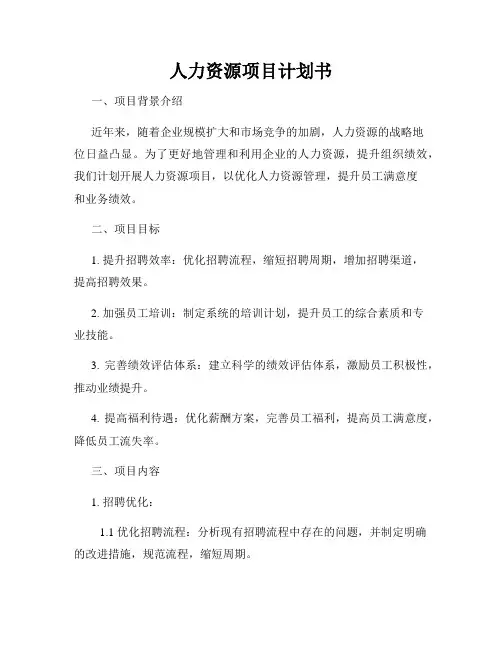 人力资源项目计划书

一、项目背景介绍

近年来，随着企业规模扩大和市场竞争的加剧，人力资源的战略地位日益凸显。为了更好地管理和利用企业的人力资源，提升组织绩效，我们计划开展人力资源项目，以优化人力资源管理，提升员工满意度和业务绩效。

二、项目目标

1. 提升招聘效率：优化招聘流程，缩短招聘周期，增加招聘渠道，提高招聘效果。

2. 加强员工培训：制定系统的培训计划，提升员工的综合素质和专业技能。

3. 完善绩效评估体系：建立科学的绩效评估体系，激励员工积极性，推动业绩提升。

4. 提高福利待遇：优化薪酬方案，完善员工福利，提高员工满意度，降低员工流失率。

三、项目内容

1. 招聘优化：

1.1 优化招聘流程：分析现有招聘流程中存在的问题，并制定明确的改进措施，规范流程，缩短周期。